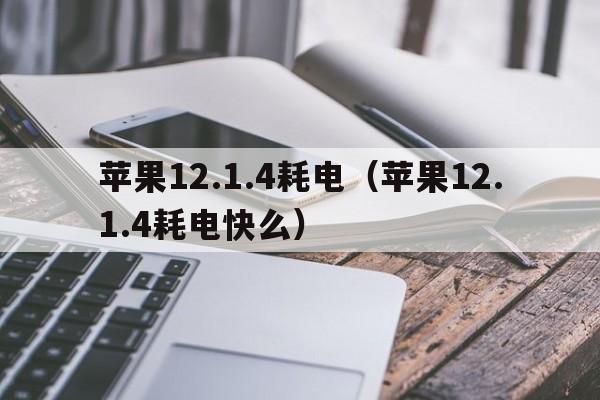 苹果12.1.4耗电（苹果12.1.4耗电快么）